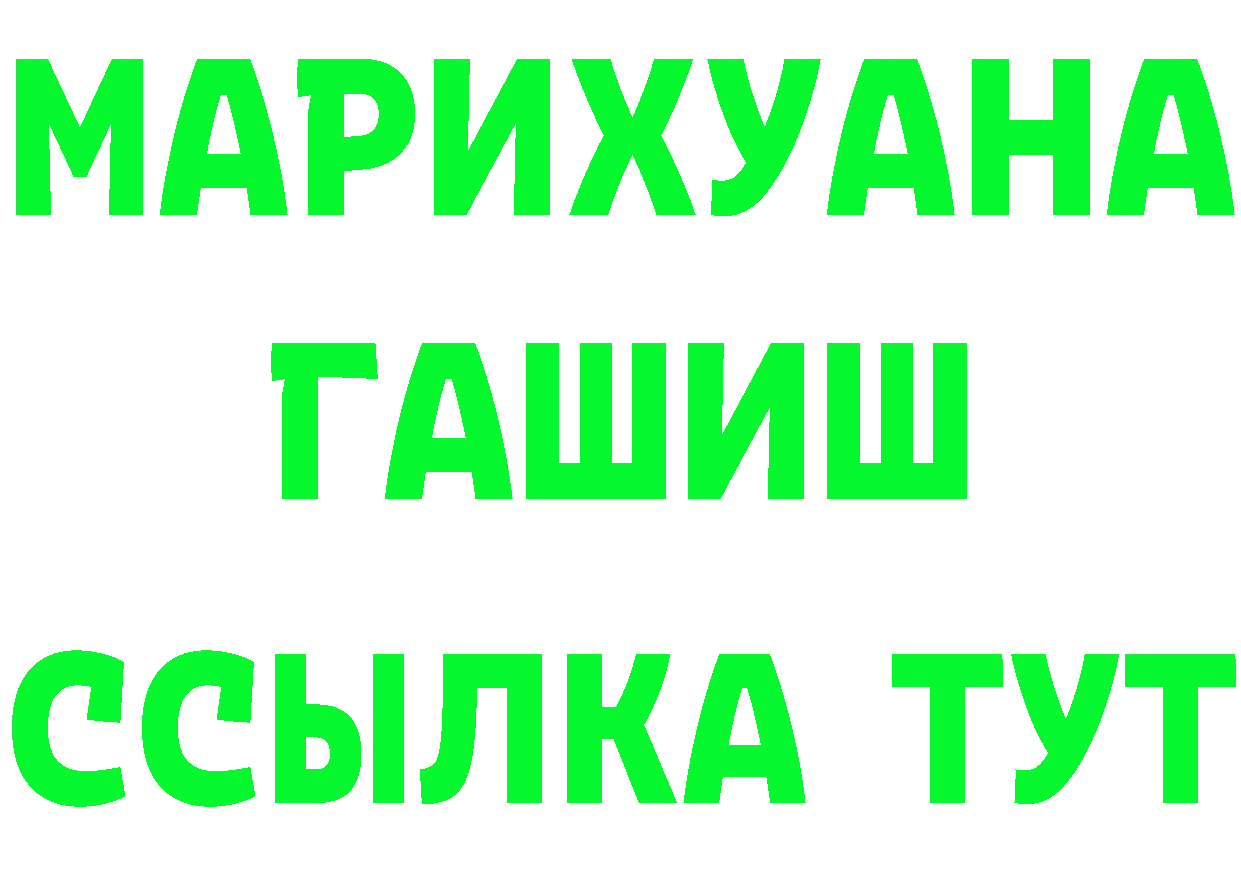 МАРИХУАНА
ГАШИШ
ССЫЛКА ТУТ